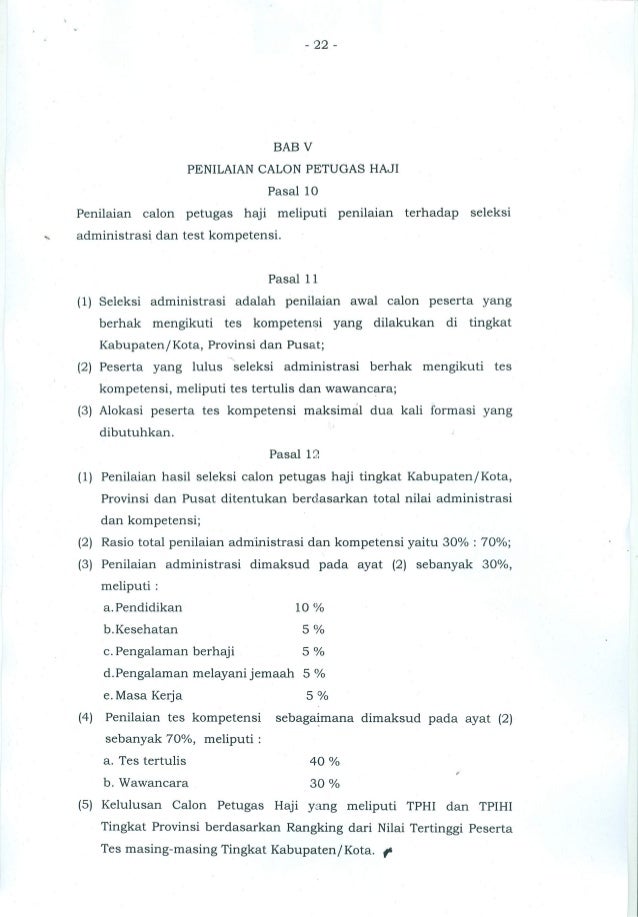 - 22 -

BAB V

PENILAIAN CALON PETUGAS HAJI

Pasal 10

Penilaian calon petugas haji meliputi penilaian terhadap seleksi administrasi dan test kompetensi.

Pasal 11

(1) Seleksi administrasi adalah penilaian awal calon peserta yang berhak mengikuti tes kompetensi yang dilakukan di tingkat Kabupaten/Kota, Provinsi dan Pusat;

(2) Peserta yang lulus seleksi administrasi berhak mengikuti tes kompetensi, meliputi tes tertulis dan wawancara;

(3) Alokasi peserta tes kompetensi maksimal dua kali formasi yang dibutuhkan.

Pasal 12

(1) Penilaian hasil seleksi calon petugas haji tingkat Kabupaten/Kota, Provinsi dan Pusat ditentukan berdasarkan total nilai administrasi dan kompetensi;

(2) Rasio total penilaian administrasi dan kompetensi yaitu 30% : 70%;

(3) Penilaian administrasi dimaksud pada ayat (2) sebanyak 30%, meliputi :

a. Pendidikan 10 %

b. Kesehatan 5 %

c. Pengalaman berhaji 5 %

d. Pengalaman melayani jemaah 5 %

e. Masa Kerja 5 %

(4) Penilaian tes kompetensi sebagaimana dimaksud pada ayat (2) sebanyak 70%, meliputi :

a. Tes tertulis 40 %

b. Wawancara 30 %

(5) Kelulusan Calon Petugas Haji yang meliputi TPHI dan TPIHI Tingkat Provinsi berdasarkan Rangking dari Nilai Tertinggi Peserta Tes masing-masing Tingkat Kabupaten/Kota.